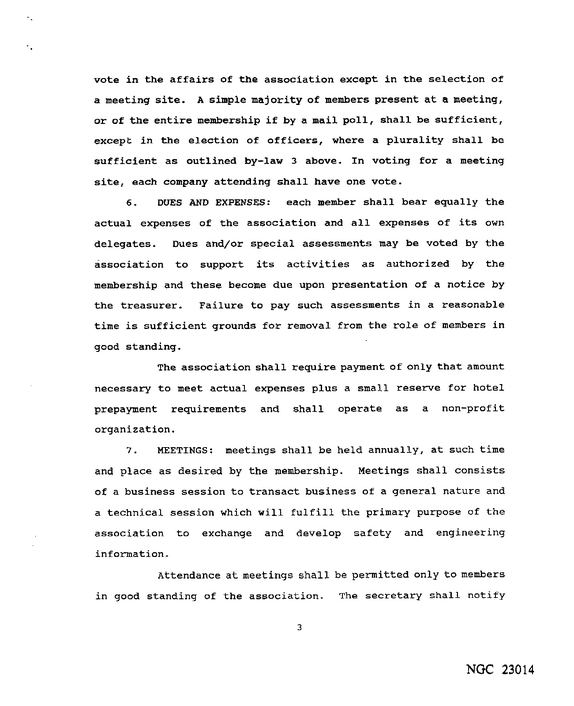 vote in the affairs of the association except in the selection of a meeting site. A simple majority of members present at a meeting, or of the entire membership if by a mail poll, shall be sufficient, except in the election of officers, where a plurality shall be sufficient as outlined by-law 3 above. In voting for a meeting site, each company attending shall have one vote.

6. DUES AND EXPENSES: each member shall bear equally the actual expenses of the association and all expenses of its own delegates. Dues and/or special assessments may be voted by the association to support its activities as authorized by the membership and these become due upon presentation of a notice by the treasurer. Failure to pay such assessments in a reasonable time is sufficient grounds for removal from the role of members in good standing.

The association shall require payment of only that amount necessary to meet actual expenses plus a small reserve for hotel prepayment requirements and shall operate as a non-profit organization.

7. MEETINGS: meetings shall be held annually, at such time and place as desired by the membership. Meetings shall consists of a business session to transact business of a general nature and a technical session which will fulfill the primary purpose of the association to exchange and develop safety and engineering information.

Attendance at meetings shall be permitted only to members in good standing of the association. The secretary shall notify

3

NGC 23014